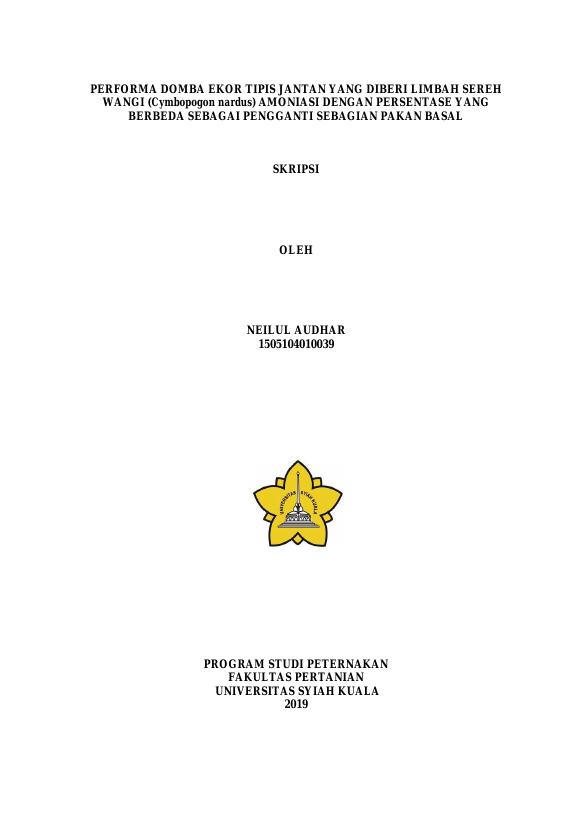 PERFORMA DOMBA EKOR TIPIS JANTAN YANG DIBERI LIMBAH SEREH WANGI (Cymbopogon nardus) AMONIASI DENGAN PERSENTASE YANG BERBEDA SEBAGAI PENGGANTI SEBAGIAN PAKAN BASAL

SKRIPSI

OLEH

NEILUL AUDHAR
1505104010039

PROGRAM STUDI PETERNAKAN
FAKULTAS PERTANIAN
UNIVERSITAS SYIAH KUALA
2019